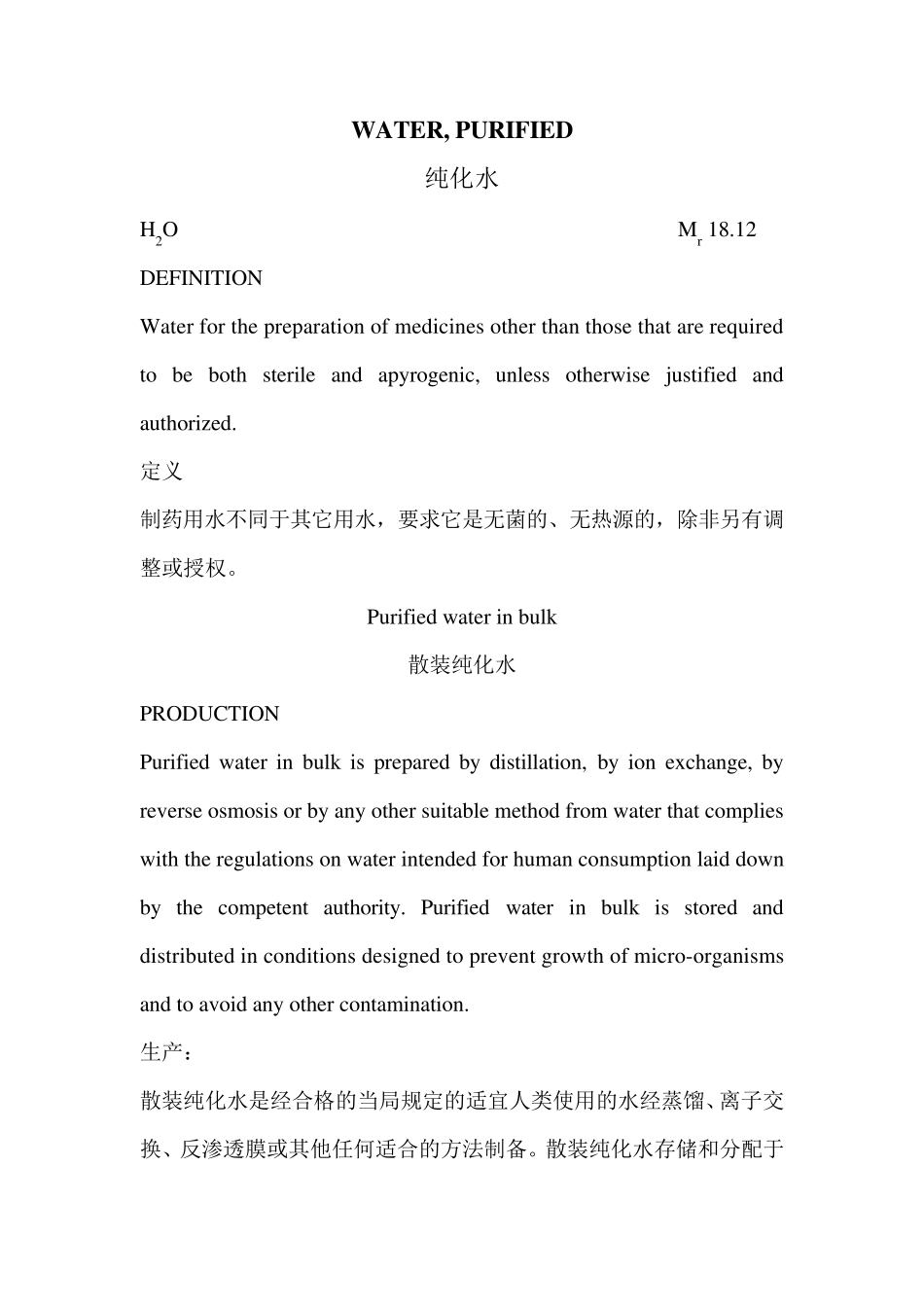 WATER, PURIFIED

纯化水

$H_2O$ $M_r$ 18.12

DEFINITION

Water for the preparation of medicines other than those that are required to be both sterile and apyrogenic, unless otherwise justified and authorized.

定义

制药用水不同于其它用水，要求它是无菌的、无热源的，除非另有调整或授权。

Purified water in bulk

散装纯化水

PRODUCTION

Purified water in bulk is prepared by distillation, by ion exchange, by reverse osmosis or by any other suitable method from water that complies with the regulations on water intended for human consumption laid down by the competent authority. Purified water in bulk is stored and distributed in conditions designed to prevent growth of micro-organisms and to avoid any other contamination.

生产：

散装纯化水是经合格的当局规定的适宜人类使用的水经蒸馏、离子交换、反渗透膜或其他任何适合的方法制备。散装纯化水存储和分配于